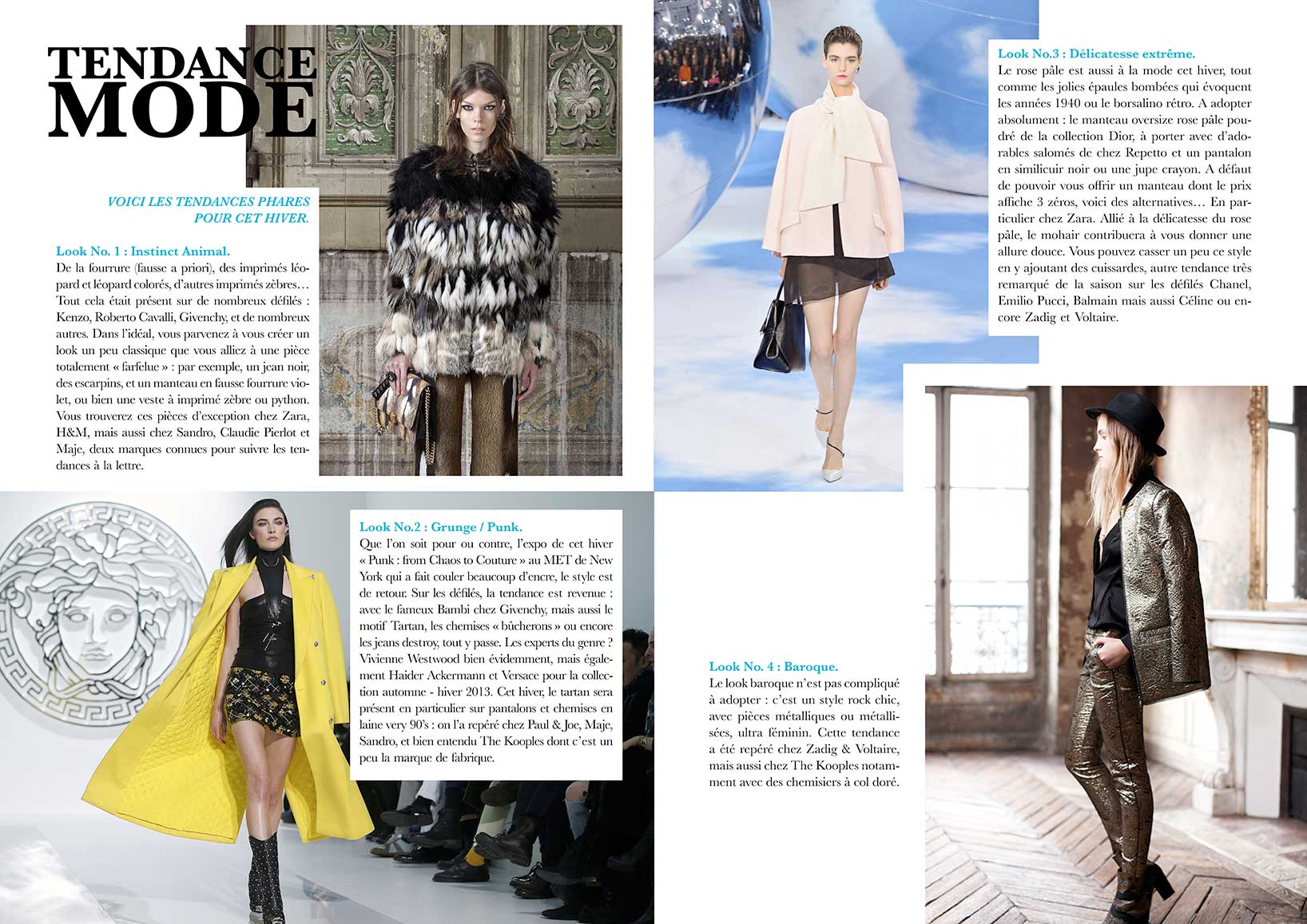 TENDANCE MODE

VOICI LES TENDANCES PHARES POUR CET HIVER.

Look No. 1 : Instinct Animal.
De la fourrure (fausse a priori), des imprimés léopard et léopard colorés, d'autres imprimés zèbres… Tout cela était présent sur de nombreux défilés : Kenzo, Roberto Cavalli, Givenchy, et de nombreux autres. Dans l'idéal, vous parvenez à vous créer un look un peu classique que vous alliez à une pièce totalement « farfelue » : par exemple, un jean noir, des escarpins, et un manteau en fausse fourrure violet, ou bien une veste à imprimé zèbre ou python. Vous trouverez ces pièces d'exception chez Zara, H&M, mais aussi chez Sandro, Claudie Pierlot et Maje, deux marques connues pour suivre les tendances à la lettre.

Look No.2 : Grunge / Punk.
Que l'on soit pour ou contre, l'expo de cet hiver « Punk : from Chaos to Couture » au MET de New York qui a fait couler beaucoup d'encre, le style est de retour. Sur les défilés, la tendance est revenue : avec le fameux Bambi chez Givenchy, mais aussi le motif Tartan, les chemises « bûcherons » ou encore les jeans destroy, tout y passe. Les experts du genre ? Vivienne Westwood bien évidemment, mais également Haider Ackermann et Versace pour la collection automne - hiver 2013. Cet hiver, le tartan sera présent en particulier sur pantalons et chemises en laine very 90's : on l'a repéré chez Paul & Joe, Maje, Sandro, et bien entendu The Kooples dont c'est un peu la marque de fabrique.

Look No.3 : Délicatesse extrême.
Le rose pâle est aussi à la mode cet hiver, tout comme les jolies épaules bombées qui évoquent les années 1940 ou le borsalino rétro. A adopter absolument : le manteau oversize rose pâle poudré de la collection Dior, à porter avec d'adorables salomés de chez Repetto et un pantalon en similicuir noir ou une jupe crayon. A défaut de pouvoir vous offrir un manteau dont le prix affiche 3 zéros, voici des alternatives… En particulier chez Zara. Allié à la délicatesse du rose pâle, le mohair contribuera à vous donner une allure douce. Vous pouvez casser un peu ce style en y ajoutant des cuissardes, autre tendance très remarqué de la saison sur les défilés Chanel, Emilio Pucci, Balmain mais aussi Céline ou encore Zadig et Voltaire.

Look No. 4 : Baroque.
Le look baroque n'est pas compliqué à adopter : c'est un style rock chic, avec pièces métalliques ou métallisées, ultra féminin. Cette tendance a été repéré chez Zadig & Voltaire, mais aussi chez The Kooples notamment avec des chemisiers à col doré.